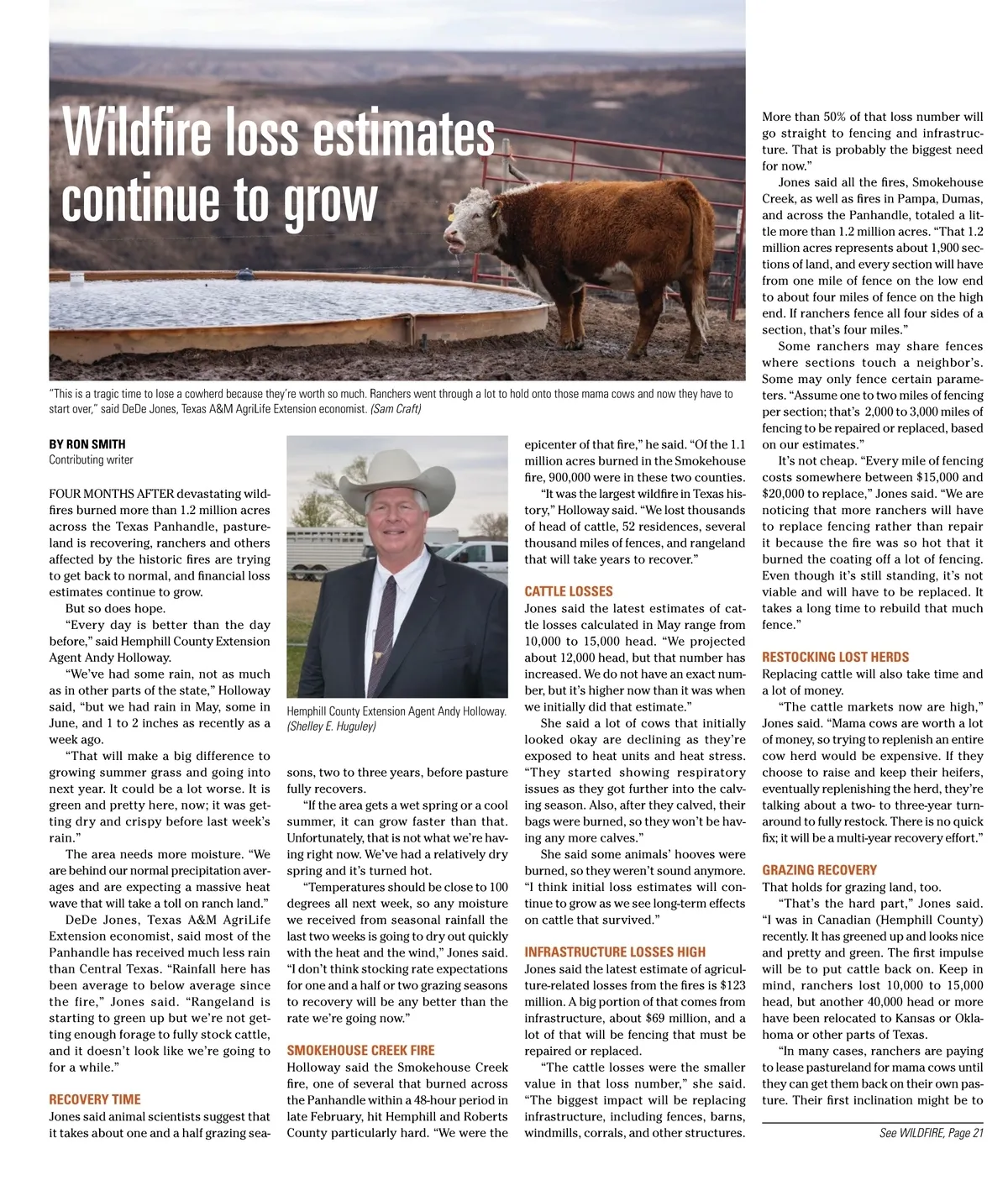 Wildfire loss estimates continue to grow

"This is a tragic time to lose a cowherd because they're worth so much. Ranchers went through a lot to hold onto those mama cows and now they have to start over," said DeDe Jones, Texas A&M AgriLife Extension economist. (Sam Craft)

BY RON SMITH
Contributing writer

FOUR MONTHS AFTER devastating wildfires burned more than 1.2 million acres across the Texas Panhandle, pastureland is recovering, ranchers and others affected by the historic fires are trying to get back to normal, and financial loss estimates continue to grow.

But so does hope.

"Every day is better than the day before," said Hemphill County Extension Agent Andy Holloway.

"We've had some rain, not as much as in other parts of the state," Holloway said, "but we had rain in May, some in June, and 1 to 2 inches as recently as a week ago.

"That will make a big difference to growing summer grass and going into next year. It could be a lot worse. It is green and pretty here, now; it was getting dry and crispy before last week's rain."

The area needs more moisture. "We are behind our normal precipitation averages and are expecting a massive heat wave that will take a toll on ranch land."

DeDe Jones, Texas A&M AgriLife Extension economist, said most of the Panhandle has received much less rain than Central Texas. "Rainfall here has been average to below average since the fire," Jones said. "Rangeland is starting to green up but we're not getting enough forage to fully stock cattle, and it doesn't look like we're going to for a while."

RECOVERY TIME
Jones said animal scientists suggest that it takes about one and a half grazing seasons, two to three years, before pasture fully recovers.

Hemphill County Extension Agent Andy Holloway. (Shelley E. Huguley)

"If the area gets a wet spring or a cool summer, it can grow faster than that. Unfortunately, that is not what we're having right now. We've had a relatively dry spring and it's turned hot.

"Temperatures should be close to 100 degrees all next week, so any moisture we received from seasonal rainfall the last two weeks is going to dry out quickly with the heat and the wind," Jones said. "I don't think stocking rate expectations for one and a half or two grazing seasons to recovery will be any better than the rate we're going now."

SMOKEHOUSE CREEK FIRE
Holloway said the Smokehouse Creek fire, one of several that burned across the Panhandle within a 48-hour period in late February, hit Hemphill and Roberts County particularly hard. "We were the epicenter of that fire," he said. "Of the 1.1 million acres burned in the Smokehouse fire, 900,000 were in these two counties.

"It was the largest wildfire in Texas history," Holloway said. "We lost thousands of head of cattle, 52 residences, several thousand miles of fences, and rangeland that will take years to recover."

CATTLE LOSSES
Jones said the latest estimates of cattle losses calculated in May range from 10,000 to 15,000 head. "We projected about 12,000 head, but that number has increased. We do not have an exact number, but it's higher now than it was when we initially did that estimate."

She said a lot of cows that initially looked okay are declining as they're exposed to heat units and heat stress. "They started showing respiratory issues as they got further into the calving season. Also, after they calved, their bags were burned, so they won't be having any more calves."

She said some animals' hooves were burned, so they weren't sound anymore. "I think initial loss estimates will continue to grow as we see long-term effects on cattle that survived."

INFRASTRUCTURE LOSSES HIGH
Jones said the latest estimate of agriculture-related losses from the fires is $123 million. A big portion of that comes from infrastructure, about $69 million, and a lot of that will be fencing that must be repaired or replaced.

"The cattle losses were the smaller value in that loss number," she said. "The biggest impact will be replacing infrastructure, including fences, barns, windmills, corrals, and other structures. More than 50% of that loss number will go straight to fencing and infrastructure. That is probably the biggest need for now."

Jones said all the fires, Smokehouse Creek, as well as fires in Pampa, Dumas, and across the Panhandle, totaled a little more than 1.2 million acres. "That 1.2 million acres represents about 1,900 sections of land, and every section will have from one mile of fence on the low end to about four miles of fence on the high end. If ranchers fence all four sides of a section, that's four miles."

Some ranchers may share fences where sections touch a neighbor's. Some may only fence certain parameters. "Assume one to two miles of fencing per section; that's 2,000 to 3,000 miles of fencing to be repaired or replaced, based on our estimates."

It's not cheap. "Every mile of fencing costs somewhere between $15,000 and $20,000 to replace," Jones said. "We are noticing that more ranchers will have to replace fencing rather than repair it because the fire was so hot that it burned the coating off a lot of fencing. Even though it's still standing, it's not viable and will have to be replaced. It takes a long time to rebuild that much fence."

RESTOCKING LOST HERDS
Replacing cattle will also take time and a lot of money.

"The cattle markets now are high," Jones said. "Mama cows are worth a lot of money, so trying to replenish an entire cow herd would be expensive. If they choose to raise and keep their heifers, eventually replenishing the herd, they're talking about a two- to three-year turnaround to fully restock. There is no quick fix; it will be a multi-year recovery effort."

GRAZING RECOVERY
That holds for grazing land, too.

"That's the hard part," Jones said. "I was in Canadian (Hemphill County) recently. It has greened up and looks nice and pretty and green. The first impulse will be to put cattle back on. Keep in mind, ranchers lost 10,000 to 15,000 head, but another 40,000 head or more have been relocated to Kansas or Oklahoma or other parts of Texas.

"In many cases, ranchers are paying to lease pastureland for mama cows until they can get them back on their own pasture. Their first inclination might be to

See WILDFIRE, Page 21